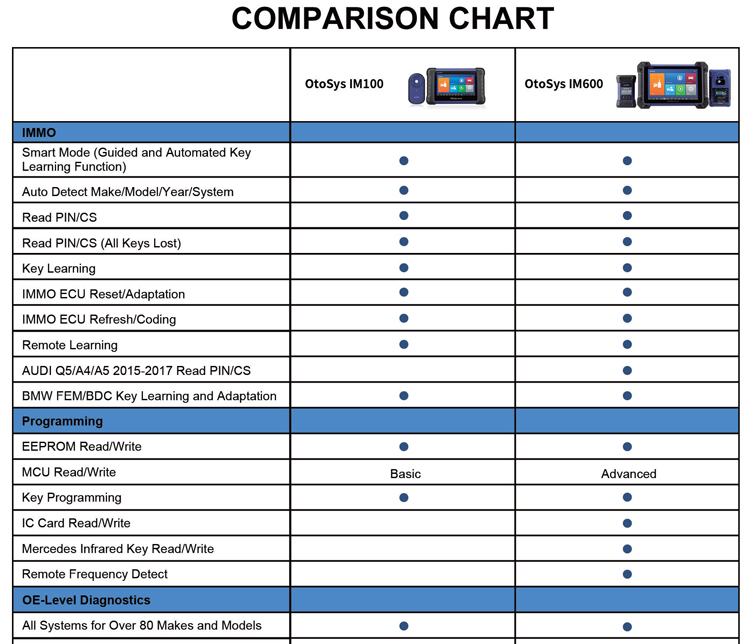 COMPARISON CHART

| | OtoSys IM100 | OtoSys IM600 |
|---|---|---|
| IMMO | | |
| Smart Mode (Guided and Automated Key Learning Function) | ● | ● |
| Auto Detect Make/Model/Year/System | ● | ● |
| Read PIN/CS | ● | ● |
| Read PIN/CS (All Keys Lost) | ● | ● |
| Key Learning | ● | ● |
| IMMO ECU Reset/Adaptation | ● | ● |
| IMMO ECU Refresh/Coding | ● | ● |
| Remote Learning | ● | ● |
| AUDI Q5/A4/A5 2015-2017 Read PIN/CS | | ● |
| BMW FEM/BDC Key Learning and Adaptation | ● | ● |
| Programming | | |
| EEPROM Read/Write | ● | ● |
| MCU Read/Write | Basic | Advanced |
| Key Programming | ● | ● |
| IC Card Read/Write | | ● |
| Mercedes Infrared Key Read/Write | | ● |
| Remote Frequency Detect | | ● |
| OE-Level Diagnostics | | |
| All Systems for Over 80 Makes and Models | ● | ● |